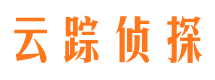 云踪侦探